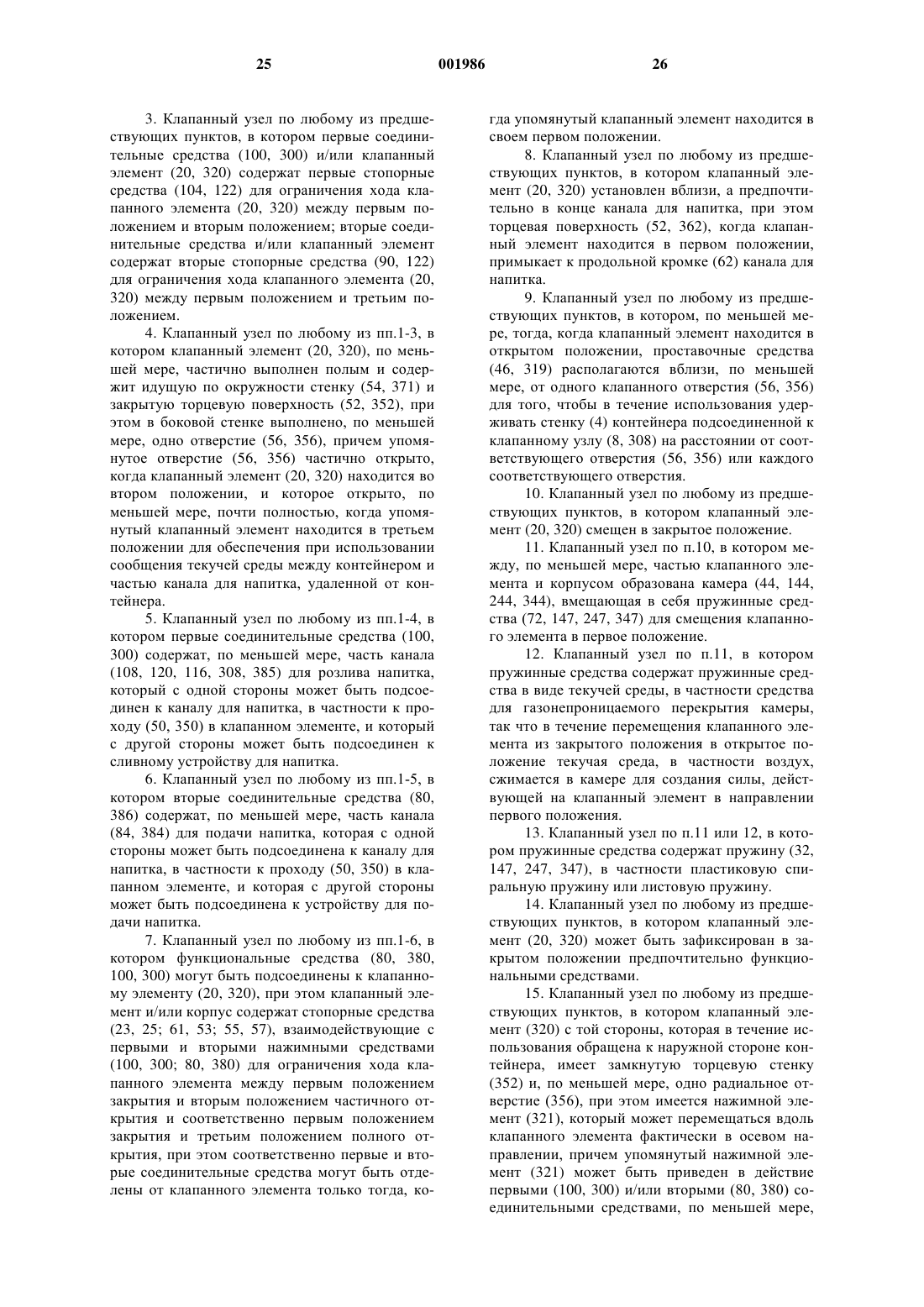 25 001986 26

3. Клапанный узел по любому из предшествующих пунктов, в котором первые соединительные средства (100, 300) и/или клапанный элемент (20, 320) содержат первые стопорные средства (104, 122) для ограничения хода клапанного элемента (20, 320) между первым положением и вторым положением; вторые соединительные средства и/или клапанный элемент содержат вторые стопорные средства (90, 122) для ограничения хода клапанного элемента (20, 320) между первым положением и третьим положением.

4. Клапанный узел по любому из пп.1-3, в котором клапанный элемент (20, 320), по меньшей мере, частично выполнен полым и содержит идущую по окружности стенку (54, 371) и закрытую торцевую поверхность (52, 352), при этом в боковой стенке выполнено, по меньшей мере, одно отверстие (56, 356), причем упомянутое отверстие (56, 356) частично открыто, когда клапанный элемент (20, 320) находится во втором положении, и которое открыто, по меньшей мере, почти полностью, когда упомянутый клапанный элемент находится в третьем положении для обеспечения при использовании сообщения текучей среды между контейнером и частью канала для напитка, удаленной от контейнера.

5. Клапанный узел по любому из пп.1-4, в котором первые соединительные средства (100, 300) содержат, по меньшей мере, часть канала (108, 120, 116, 308, 385) для розлива напитка, который с одной стороны может быть подсоединен к каналу для напитка, в частности к проходу (50, 350) в клапанном элементе, и который с другой стороны может быть подсоединен к сливному устройству для напитка.

6. Клапанный узел по любому из пп.1-5, в котором вторые соединительные средства (80, 386) содержат, по меньшей мере, часть канала (84, 384) для подачи напитка, которая с одной стороны может быть подсоединена к каналу для напитка, в частности к проходу (50, 350) в клапанном элементе, и которая с другой стороны может быть подсоединена к устройству для подачи напитка.

7. Клапанный узел по любому из пп.1-6, в котором функциональные средства (80, 380, 100, 300) могут быть подсоединены к клапанному элементу (20, 320), при этом клапанный элемент и/или корпус содержат стопорные средства (23, 25; 61, 53; 55, 57), взаимодействующие с первыми и вторыми нажимными средствами (100, 300; 80, 380) для ограничения хода клапанного элемента между первым положением закрытия и вторым положением частичного открытия и соответственно первым положением закрытия и третьим положением полного открытия, при этом соответственно первые и вторые соединительные средства могут быть отделены от клапанного элемента только тогда, когда упомянутый клапанный элемент находится в своем первом положении.

8. Клапанный узел по любому из предшествующих пунктов, в котором клапанный элемент (20, 320) установлен вблизи, а предпочтительно в конце канала для напитка, при этом торцевая поверхность (52, 362), когда клапанный элемент находится в первом положении, примыкает к продольной кромке (62) канала для напитка.

9. Клапанный узел по любому из предшествующих пунктов, в котором, по меньшей мере, тогда, когда клапанный элемент находится в открытом положении, проставочные средства (46, 319) располагаются вблизи, по меньшей мере, от одного клапанного отверстия (56, 356) для того, чтобы в течение использования удерживать стенку (4) контейнера подсоединенной к клапанному узлу (8, 308) на расстоянии от соответствующего отверстия (56, 356) или каждого соответствующего отверстия.

10. Клапанный узел по любому из предшествующих пунктов, в котором клапанный элемент (20, 320) смещен в закрытое положение.

11. Клапанный узел по п.10, в котором между, по меньшей мере, частью клапанного элемента и корпусом образована камера (44, 144, 244, 344), вмещающая в себя пружинные средства (72, 147, 247, 347) для смещения клапанного элемента в первое положение.

12. Клапанный узел по п.11, в котором пружинные средства содержат пружинные средства в виде текучей среды, в частности средства для газонепроницаемого перекрытия камеры, так что в течение перемещения клапанного элемента из закрытого положения в открытое положение текучая среда, в частности воздух, сжимается в камере для создания силы, действующей на клапанный элемент в направлении первого положения.

13. Клапанный узел по п.11 или 12, в котором пружинные средства содержат пружину (32, 147, 247, 347), в частности пластиковую спиральную пружину или листовую пружину.

14. Клапанный узел по любому из предшествующих пунктов, в котором клапанный элемент (20, 320) может быть зафиксирован в закрытом положении предпочтительно функциональными средствами.

15. Клапанный узел по любому из предшествующих пунктов, в котором клапанный элемент (320) с той стороны, которая в течение использования обращена к наружной стороне контейнера, имеет замкнутую торцевую стенку (352) и, по меньшей мере, одно радиальное отверстие (356), при этом имеется нажимной элемент (321), который может перемещаться вдоль клапанного элемента фактически в осевом направлении, причем упомянутый нажимной элемент (321) может быть приведен в действие первыми (100, 300) и/или вторыми (80, 380) соединительными средствами, по меньшей мере,